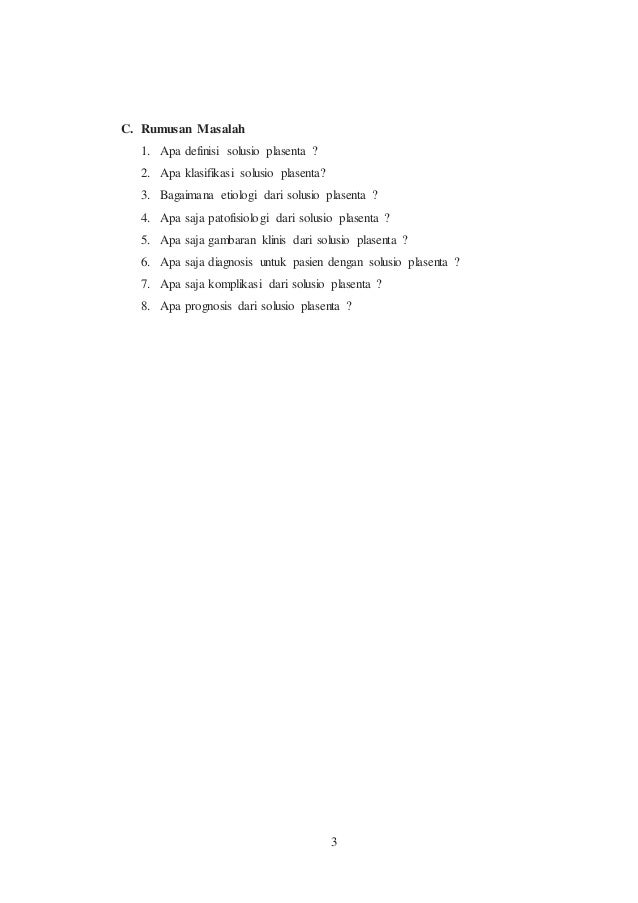 C. Rumusan Masalah

1. Apa definisi solusio plasenta ?
2. Apa klasifikasi solusio plasenta?
3. Bagaimana etiologi dari solusio plasenta ?
4. Apa saja patofisiologi dari solusio plasenta ?
5. Apa saja gambaran klinis dari solusio plasenta ?
6. Apa saja diagnosis untuk pasien dengan solusio plasenta ?
7. Apa saja komplikasi dari solusio plasenta ?
8. Apa prognosis dari solusio plasenta ?

3